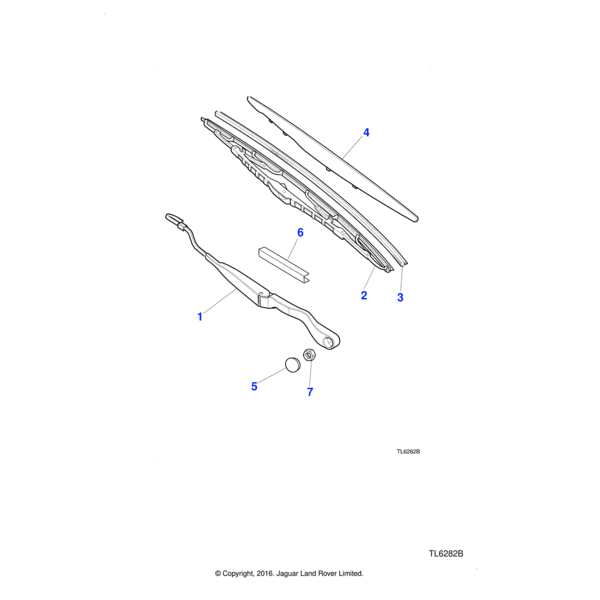 4

6

2

3

1

5

7

TL6282B

TL6282B

© Copyright, 2016. Jaguar Land Rover Limited.